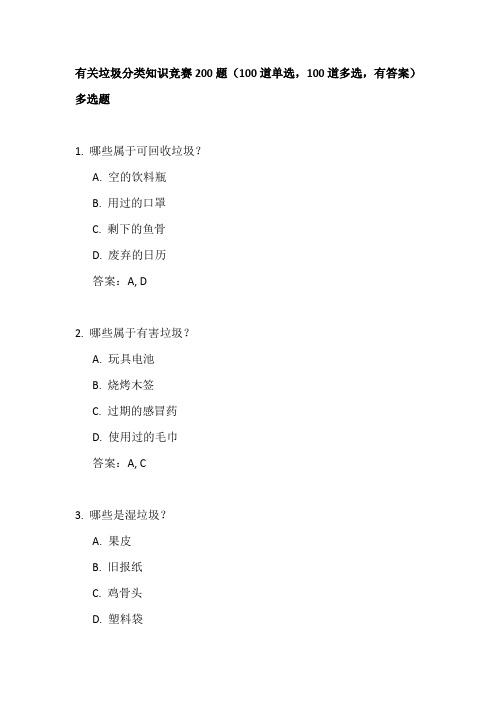 有关垃圾分类知识竞赛200题（100道单选，100道多选，有答案）

多选题

1. 哪些属于可回收垃圾？

A. 空的饮料瓶

B. 用过的口罩

C. 剩下的鱼骨

D. 废弃的日历

答案：A, D

2. 哪些属于有害垃圾？

A. 玩具电池

B. 烧烤木签

C. 过期的感冒药

D. 使用过的毛巾

答案：A, C

3. 哪些是湿垃圾？

A. 果皮

B. 旧报纸

C. 鸡骨头

D. 塑料袋